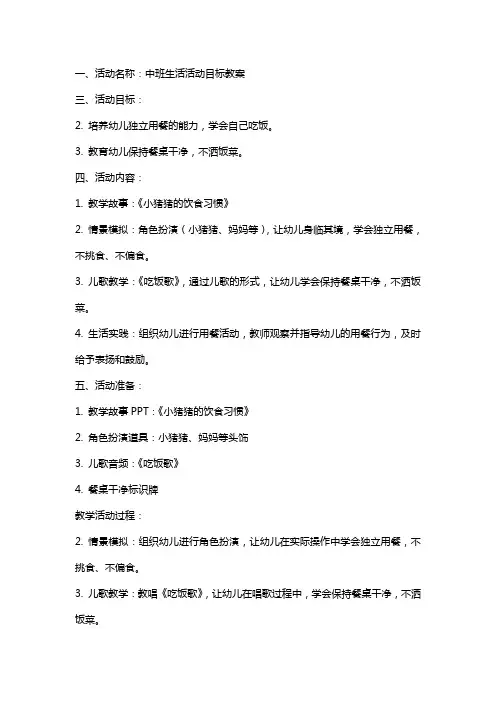 一、活动名称：中班生活活动目标教案

三、活动目标：

2. 培养幼儿独立用餐的能力，学会自己吃饭。

3. 教育幼儿保持餐桌干净，不洒饭菜。

四、活动内容：

1. 教学故事：《小猪猪的饮食习惯》

2. 情景模拟：角色扮演（小猪猪、妈妈等），让幼儿身临其境，学会独立用餐，不挑食、不偏食。

3. 儿歌教学：《吃饭歌》，通过儿歌的形式，让幼儿学会保持餐桌干净，不洒饭菜。

4. 生活实践：组织幼儿进行用餐活动，教师观察并指导幼儿的用餐行为，及时给予表扬和鼓励。

五、活动准备：

1. 教学故事 PPT：《小猪猪的饮食习惯》

2. 角色扮演道具：小猪猪、妈妈等头饰

3. 儿歌音频：《吃饭歌》

4. 餐桌干净标识牌

教学活动过程：

2. 情景模拟：组织幼儿进行角色扮演，让幼儿在实际操作中学会独立用餐，不挑食、不偏食。

3. 儿歌教学：教唱《吃饭歌》，让幼儿在唱歌过程中，学会保持餐桌干净，不洒饭菜。